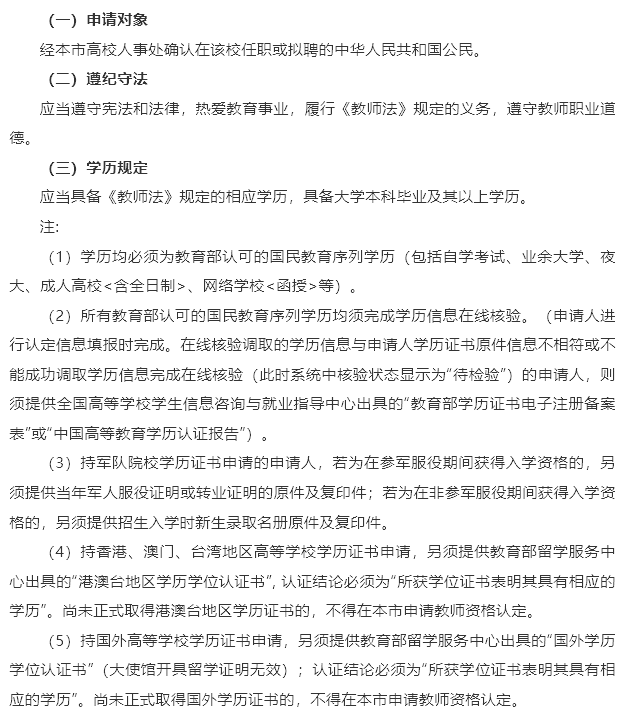 （一）申请对象

经本市高校人事处确认在该校任职或拟聘的中华人民共和国公民。

（二）遵纪守法

应当遵守宪法和法律，热爱教育事业，履行《教师法》规定的义务，遵守教师职业道德。

（三）学历规定

应当具备《教师法》规定的相应学历，具备大学本科毕业及其以上学历。

注:

（1）学历均必须为教育部认可的国民教育序列学历（包括自学考试、业余大学、夜大、成人高校<含全日制>、网络学校<函授>等）。

（2）所有教育部认可的国民教育序列学历均须完成学历信息在线核验。（申请人进行认定信息填报时完成。在线核验调取的学历信息与申请人学历证书原件信息不相符或不能成功调取学历信息完成在线核验（此时系统中核验状态显示为“待检验”）的申请人，则须提供全国高等学校学生信息咨询与就业指导中心出具的“教育部学历证书电子注册备案表”或“中国高等教育学历认证报告”）。

（3）持军队院校学历证书申请的申请人，若为在参军服役期间获得入学资格的，另须提供当年军人服役证明或转业证明的原件及复印件；若为在非参军服役期间获得入学资格的，另须提供招生入学时新生录取名册原件及复印件。

（4）持香港、澳门、台湾地区高等学校学历证书申请，另须提供教育部留学服务中心出具的“港澳台地区学历学位认证书”，认证结论必须为“所获学位证书表明其具有相应的学历”。尚未正式取得港澳台地区学历证书的，不得在本市申请教师资格认定。

（5）持国外高等学校学历证书申请，另须提供教育部留学服务中心出具的“国外学历学位认证书”（大使馆开具留学证明无效）；认证结论必须为“所获学位证书表明其具有相应的学历”。尚未正式取得国外学历证书的，不得在本市申请教师资格认定。